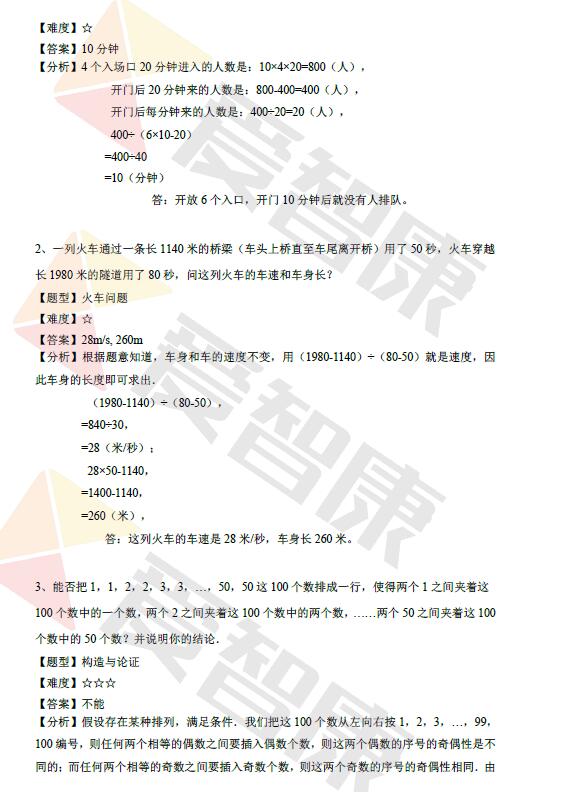 【难度】☆
【答案】10 分钟
【分析】4 个入场口 20 分钟进入的人数是：10×4×20=800（人），

开门后 20 分钟来的人数是：800-400=400（人），

开门后每分钟来的人数是：400÷20=20（人），

400÷（6×10-20）

=400÷40

=10（分钟）

答：开放 6 个入口，开门 10 分钟后就没有人排队。

2、一列火车通过一条长 1140 米的桥梁（车头上桥直至车尾离开桥）用了 50 秒，火车穿越长 1980 米的隧道用了 80 秒，问这列火车的车速和车身长？
【题型】火车问题
【难度】☆
【答案】28m/s, 260m
【分析】根据题意知道，车身和车的速度不变，用（1980-1140）÷（80-50）就是速度，因此车身的长度即可求出．

（1980-1140）÷（80-50），

=840÷30，

=28（米/秒）；

28×50-1140，

=1400-1140，

=260（米），

答：这列火车的车速是 28 米/秒，车身长 260 米。

3、能否把 1，1，2，2，3，3，…，50，50 这 100 个数排成一行，使得两个 1 之间夹着这 100 个数中的一个数，两个 2 之间夹着这 100 个数中的两个数，……两个 50 之间夹着这 100 个数中的 50 个数？并说明你的结论．
【题型】构造与论证
【难度】☆☆☆
【答案】不能
【分析】假设存在某种排列，满足条件．我们把这 100 个数从左向右按 1，2，3，…，99，100 编号，则任何两个相等的偶数之间要插入偶数个数，则这两个偶数的序号的奇偶性是不同的；而任何两个相等的奇数之间要插入奇数个数，则这两个奇数的序号的奇偶性相同．由